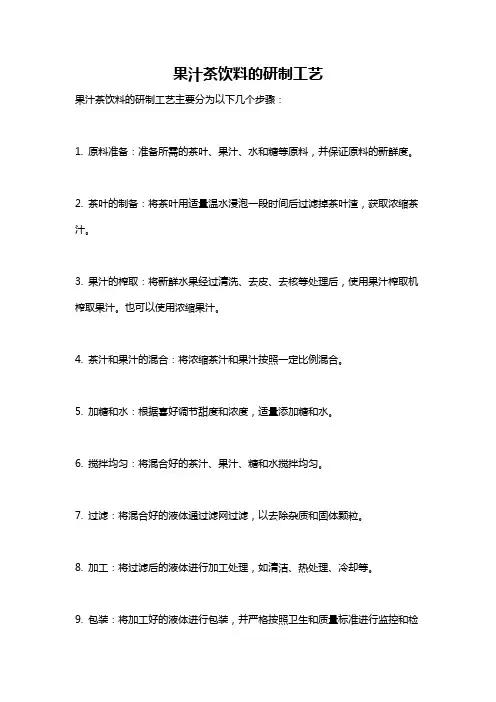 果汁茶饮料的研制工艺

果汁茶饮料的研制工艺主要分为以下几个步骤：

1. 原料准备：准备所需的茶叶、果汁、水和糖等原料，并保证原料的新鲜度。

2. 茶叶的制备：将茶叶用适量温水浸泡一段时间后过滤掉茶叶渣，获取浓缩茶汁。

3. 果汁的榨取：将新鲜水果经过清洗、去皮、去核等处理后，使用果汁榨取机榨取果汁。也可以使用浓缩果汁。

4. 茶汁和果汁的混合：将浓缩茶汁和果汁按照一定比例混合。

5. 加糖和水：根据喜好调节甜度和浓度，适量添加糖和水。

6. 搅拌均匀：将混合好的茶汁、果汁、糖和水搅拌均匀。

7. 过滤：将混合好的液体通过滤网过滤，以去除杂质和固体颗粒。

8. 加工：将过滤后的液体进行加工处理，如清洁、热处理、冷却等。

9. 包装：将加工好的液体进行包装，并严格按照卫生和质量标准进行监控和检